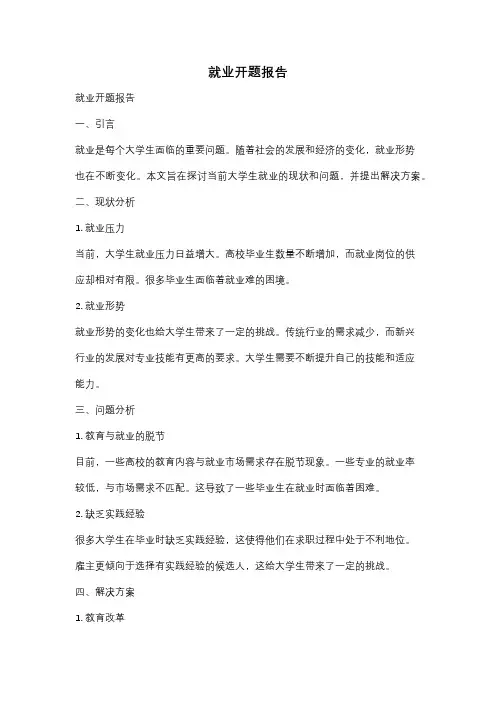 就业开题报告

就业开题报告

一、引言

就业是每个大学生面临的重要问题。随着社会的发展和经济的变化，就业形势也在不断变化。本文旨在探讨当前大学生就业的现状和问题，并提出解决方案。

二、现状分析

1. 就业压力

当前，大学生就业压力日益增大。高校毕业生数量不断增加，而就业岗位的供应却相对有限。很多毕业生面临着就业难的困境。

2. 就业形势

就业形势的变化也给大学生带来了一定的挑战。传统行业的需求减少，而新兴行业的发展对专业技能有更高的要求。大学生需要不断提升自己的技能和适应能力。

三、问题分析

1. 教育与就业的脱节

目前，一些高校的教育内容与就业市场需求存在脱节现象。一些专业的就业率较低，与市场需求不匹配。这导致了一些毕业生在就业时面临着困难。

2. 缺乏实践经验

很多大学生在毕业时缺乏实践经验，这使得他们在求职过程中处于不利地位。雇主更倾向于选择有实践经验的候选人，这给大学生带来了一定的挑战。

四、解决方案

1. 教育改革